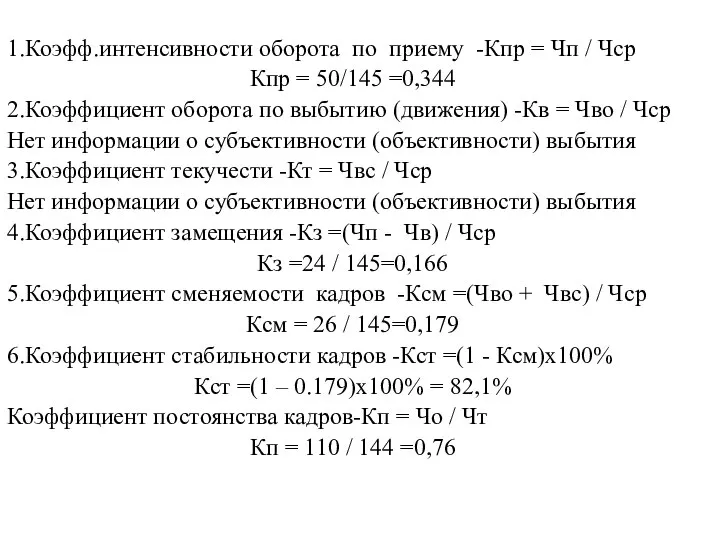 1.Коэфф.интенсивности оборота по приему -Кпр = Чп / Чср

Кпр = 50/145 =0,344

2.Коэффициент оборота по выбытию (движения) -Кв = Чво / Чср

Нет информации о субъективности (объективности) выбытия

3.Коэффициент текучести -Кт = Чвс / Чср

Нет информации о субъективности (объективности) выбытия

4.Коэффициент замещения -Кз =(Чп - Чв) / Чср

Кз =24 / 145=0,166

5.Коэффициент сменяемости кадров -Ксм =(Чво + Чвс) / Чср

Ксм = 26 / 145=0,179

6.Коэффициент стабильности кадров -Кст =(1 - Ксм)х100%

Кст =(1 – 0.179)х100% = 82,1%

Коэффициент постоянства кадров-Кп = Чо / Чт

Кп = 110 / 144 =0,76